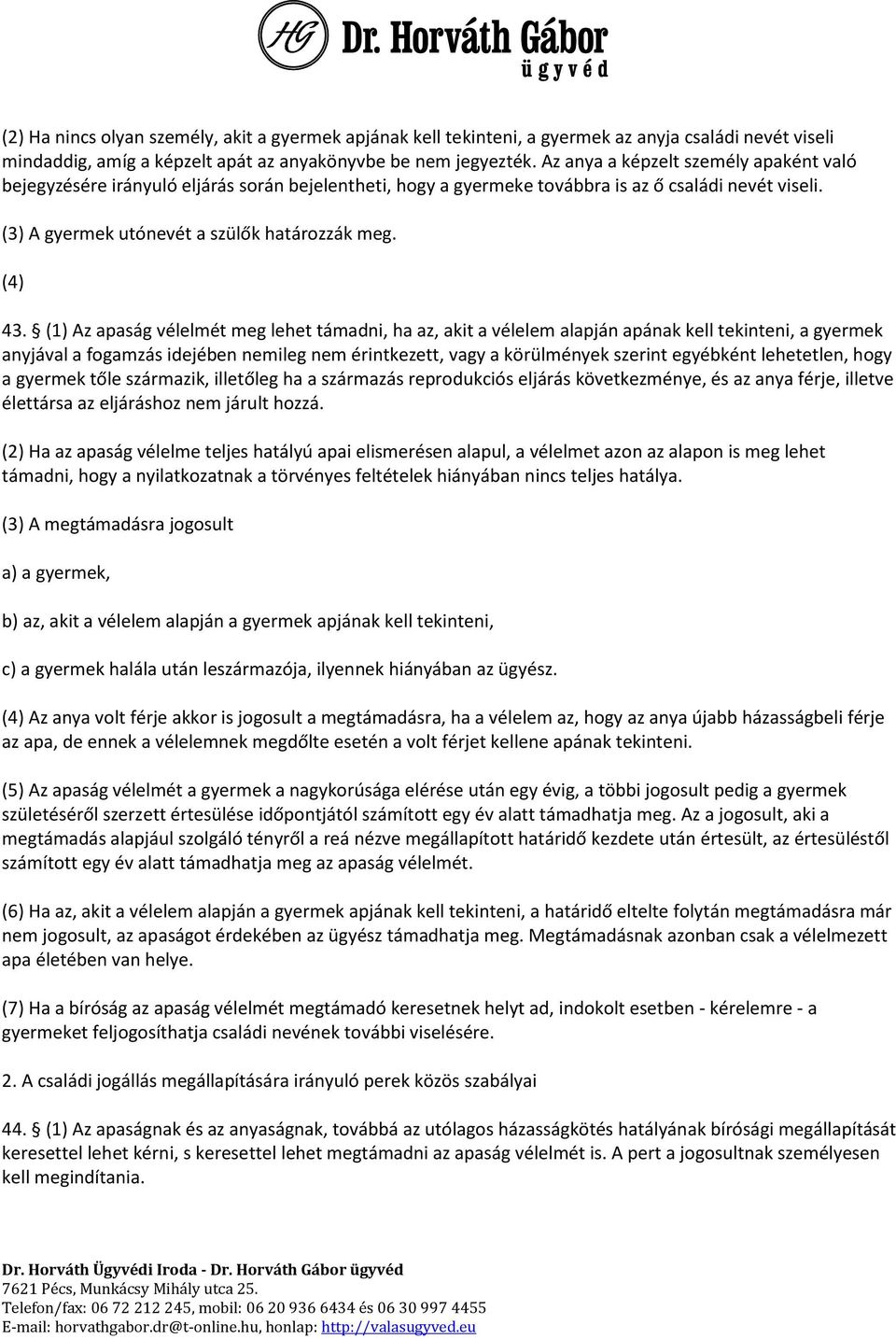 HG Dr. Horváth Gábor
ügyvéd

(2) Ha nincs olyan személy, akit a gyermek apjának kell tekinteni, a gyermek az anyja családi nevét viseli mindaddig, amíg a képzelt apát az anyakönyvbe be nem jegyezték. Az anya a képzelt személy apaként való bejegyzésére irányuló eljárás során bejelentheti, hogy a gyermeke továbbra is az ő családi nevét viseli.

(3) A gyermek utónevét a szülők határozzák meg.

(4)

43. § (1) Az apaság vélelmét meg lehet támadni, ha az, akit a vélelem alapján apának kell tekinteni, a gyermek anyjával a fogamzás idejében nemileg nem érintkezett, vagy a körülmények szerint egyébként lehetetlen, hogy a gyermek tőle származik, illetőleg ha a származás reprodukciós eljárás következménye, és az anya férje, illetve élettársa az eljáráshoz nem járult hozzá.

(2) Ha az apaság vélelme teljes hatályú apai elismerésen alapul, a vélelmet azon az alapon is meg lehet támadni, hogy a nyilatkozatnak a törvényes feltételek hiányában nincs teljes hatálya.

(3) A megtámadásra jogosult

a) a gyermek,

b) az, akit a vélelem alapján a gyermek apjának kell tekinteni,

c) a gyermek halála után leszármazója, ilyennek hiányában az ügyész.

(4) Az anya volt férje akkor is jogosult a megtámadásra, ha a vélelem az, hogy az anya újabb házasságbeli férje az apa, de ennek a vélelemnek megdőlte esetén a volt férjet kellene apának tekinteni.

(5) Az apaság vélelmét a gyermek a nagykorúsága elérése után egy évig, a többi jogosult pedig a gyermek születéséről szerzett értesülése időpontjától számított egy év alatt támadhatja meg. Az a jogosult, aki a megtámadás alapjául szolgáló tényről a reá nézve megállapított határidő kezdete után értesült, az értesüléstől számított egy év alatt támadhatja meg az apaság vélelmét.

(6) Ha az, akit a vélelem alapján a gyermek apjának kell tekinteni, a határidő eltelte folytán megtámadásra már nem jogosult, az apaságot érdekében az ügyész támadhatja meg. Megtámadásnak azonban csak a vélelmezett apa életében van helye.

(7) Ha a bíróság az apaság vélelmét megtámadó keresetnek helyt ad, indokolt esetben - kérelemre - a gyermeket feljogosíthatja családi nevének további viselésére.

2. A családi jogállás megállapítására irányuló perek közös szabályai

44. § (1) Az apaságnak és az anyaságnak, továbbá az utólagos házasságkötés hatályának bírósági megállapítását keresettel lehet kérni, s keresettel lehet megtámadni az apaság vélelmét is. A pert a jogosultnak személyesen kell megindítania.

Dr. Horváth Ügyvédi Iroda - Dr. Horváth Gábor ügyvéd
7621 Pécs, Munkácsy Mihály utca 25.
Telefon/fax: 06 72 212 245, mobil: 06 20 936 6434 és 06 30 997 4455
E-mail: horvathgabor.dr@t-online.hu, honlap: http://valasugyved.eu